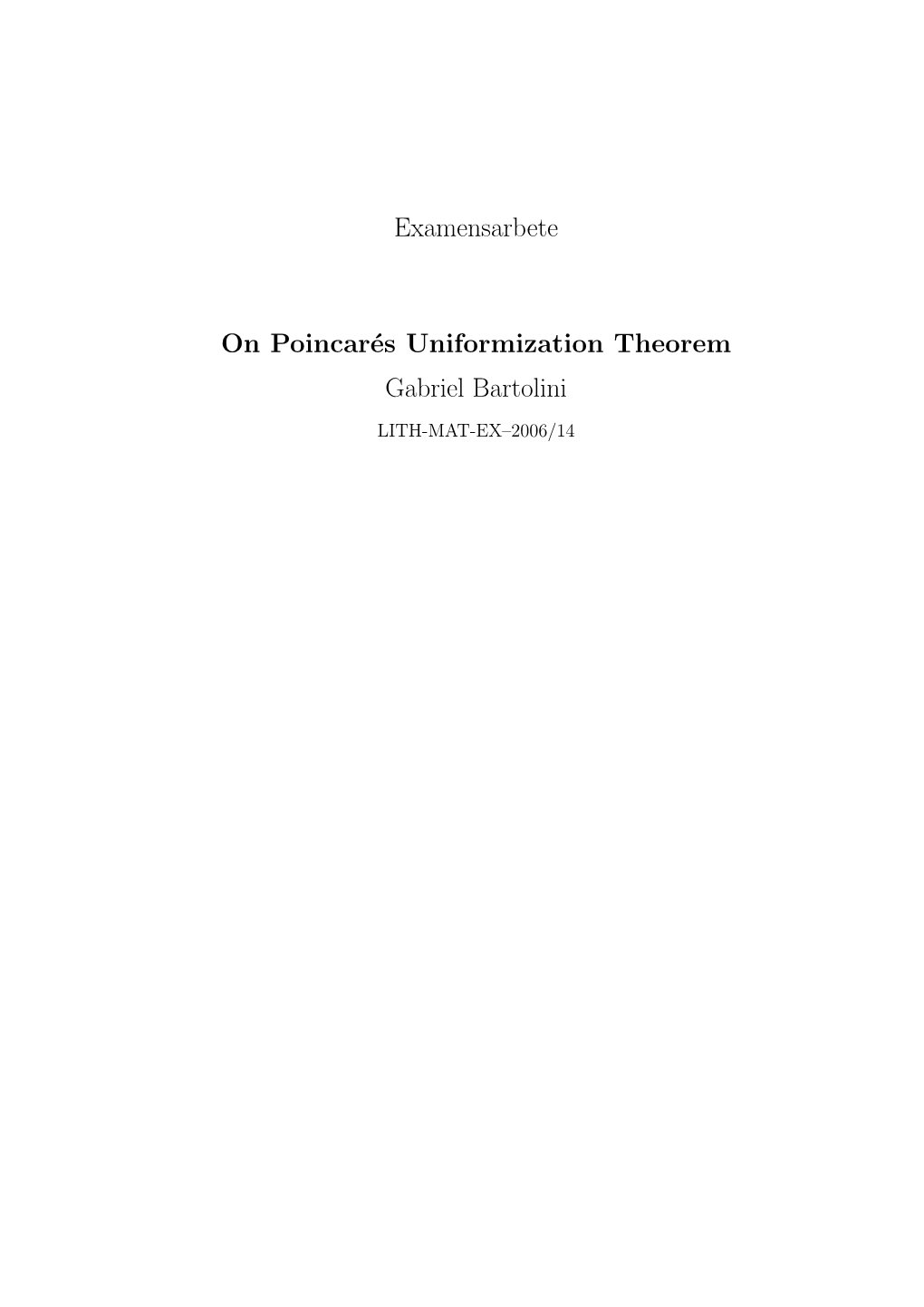 Examensarbete

On Poincarés Uniformization Theorem

Gabriel Bartolini

LITH-MAT-EX–2006/14